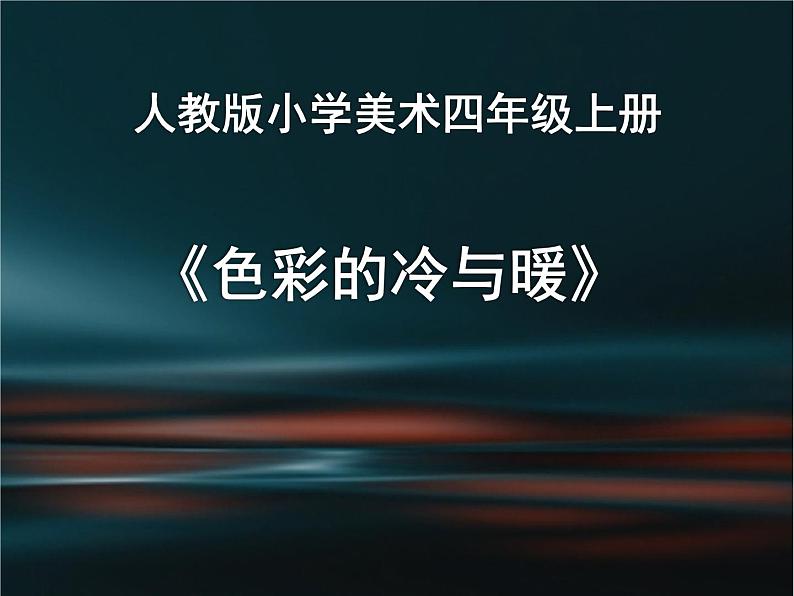 人教版小学美术四年级上册

《色彩的冷与暖》